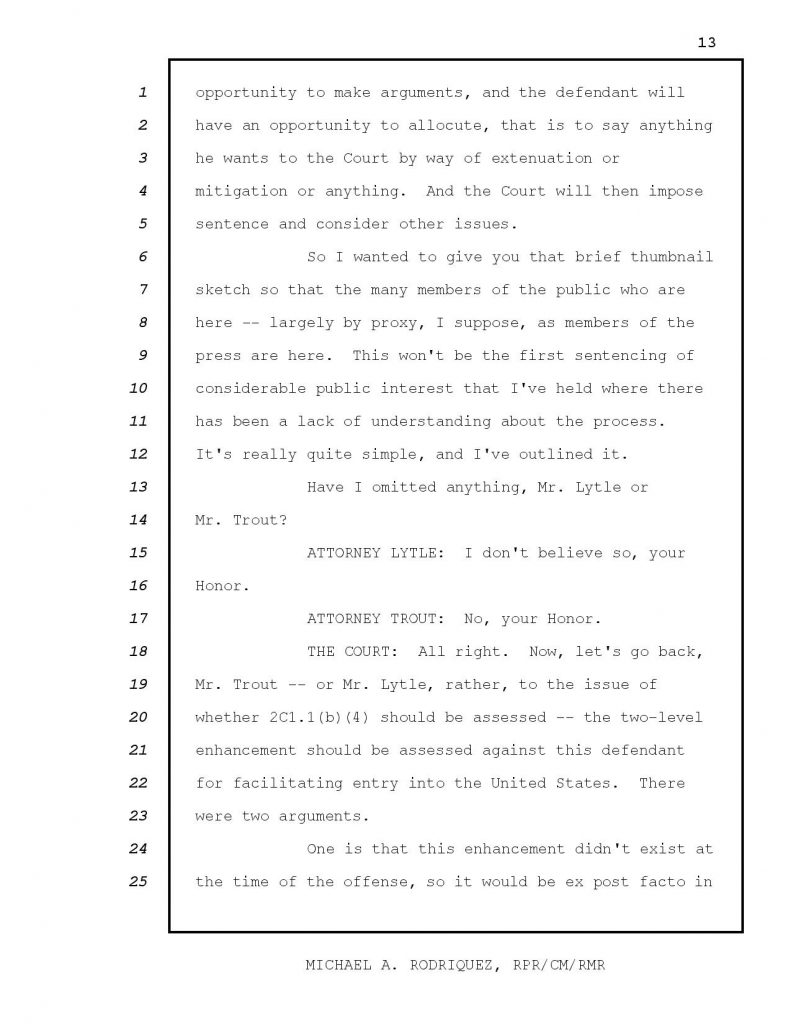 13

1 opportunity to make arguments, and the defendant will
2 have an opportunity to allocute, that is to say anything
3 he wants to the Court by way of extenuation or
4 mitigation or anything. And the Court will then impose
5 sentence and consider other issues.

6 So I wanted to give you that brief thumbnail
7 sketch so that the many members of the public who are
8 here -- largely by proxy, I suppose, as members of the
9 press are here. This won't be the first sentencing of
10 considerable public interest that I've held where there
11 has been a lack of understanding about the process.
12 It's really quite simple, and I've outlined it.

13 Have I omitted anything, Mr. Lytle or
14 Mr. Trout?

15 ATTORNEY LYTLE: I don't believe so, your
16 Honor.

17 ATTORNEY TROUT: No, your Honor.

18 THE COURT: All right. Now, let's go back,
19 Mr. Trout -- or Mr. Lytle, rather, to the issue of
20 whether 2C1.1(b)(4) should be assessed -- the two-level
21 enhancement should be assessed against this defendant
22 for facilitating entry into the United States. There
23 were two arguments.

24 One is that this enhancement didn't exist at
25 the time of the offense, so it would be ex post facto in

MICHAEL A. RODRIQUEZ, RPR/CM/RMR